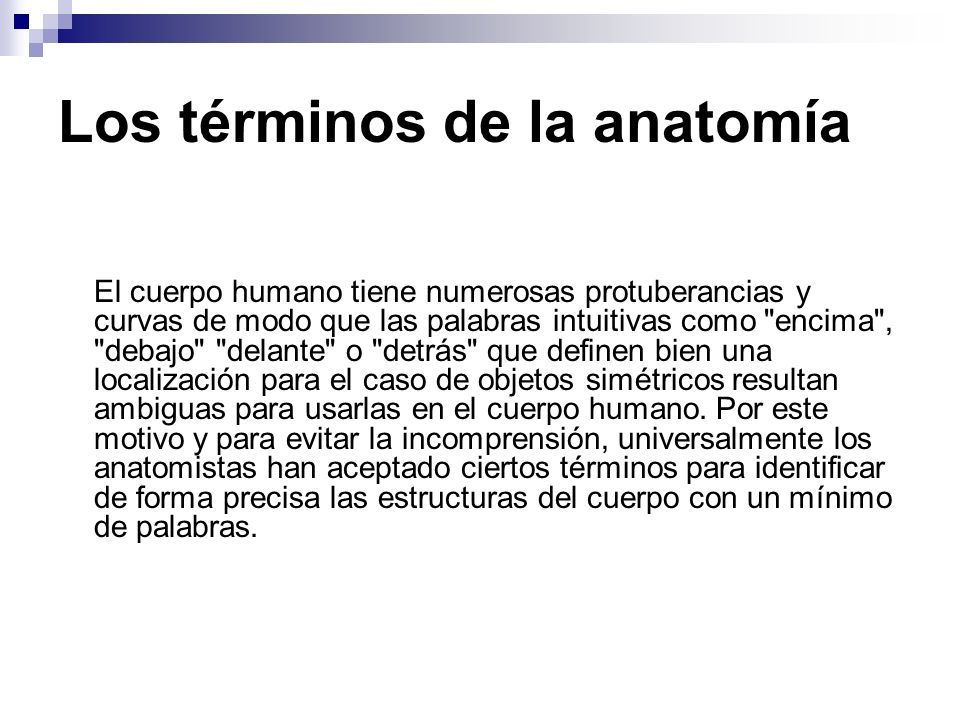 Los términos de la anatomía

El cuerpo humano tiene numerosas protuberancias y curvas de modo que las palabras intuitivas como "encima", "debajo" "delante" o "detrás" que definen bien una localización para el caso de objetos simétricos resultan ambiguas para usarlas en el cuerpo humano. Por este motivo y para evitar la incomprensión, universalmente los anatomistas han aceptado ciertos términos para identificar de forma precisa las estructuras del cuerpo con un mínimo de palabras.